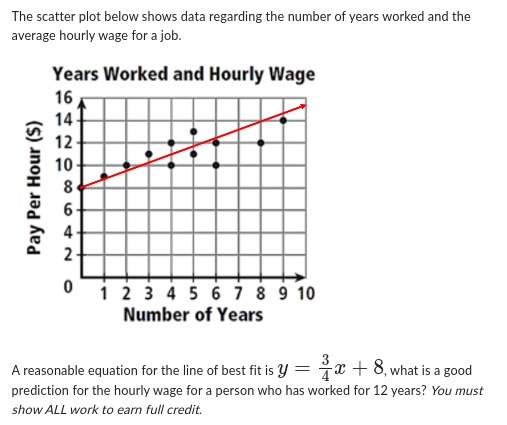 The scatter plot below shows data regarding the number of years worked and the average hourly wage for a job.

Years Worked and Hourly Wage

Pay Per Hour ($)

16
14
12
10
8
6
4
2
0

1 2 3 4 5 6 7 8 9 10

Number of Years

A reasonable equation for the line of best fit is $y = \frac{3}{4}x + 8$, what is a good prediction for the hourly wage for a person who has worked for 12 years? You must show ALL work to earn full credit.